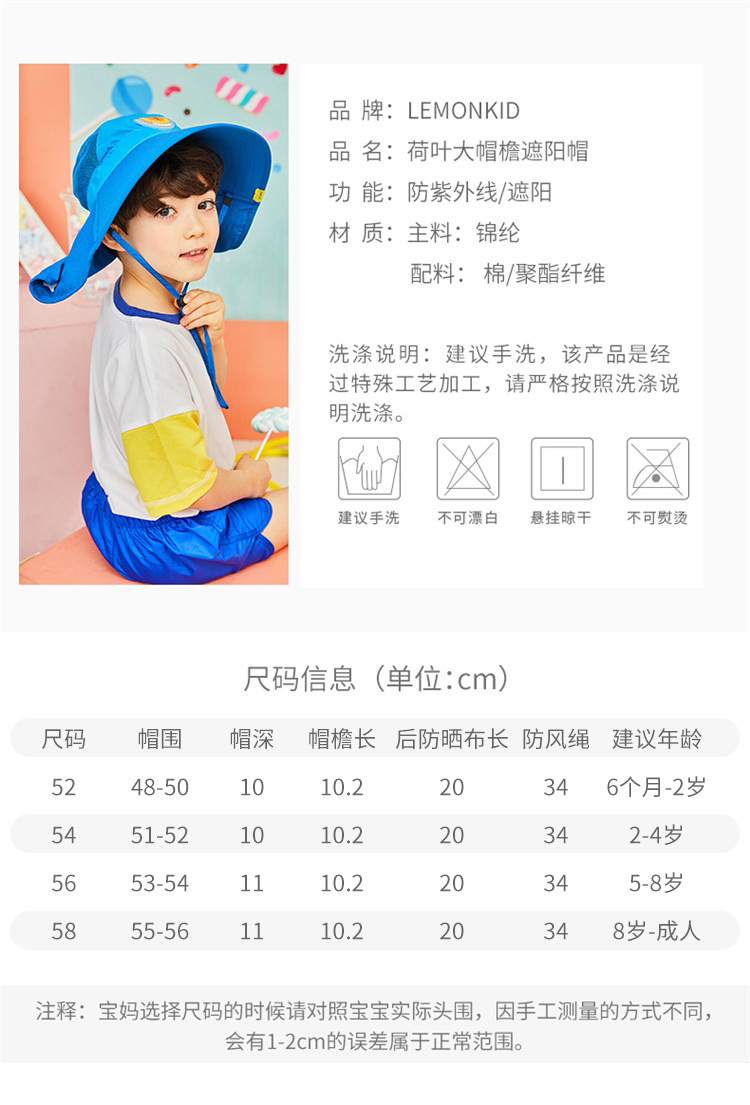 品 牌：LEMONKID
品 名：荷叶大帽檐遮阳帽
功 能：防紫外线/遮阳
材 质：主料：锦纶
配料：棉/聚酯纤维

洗涤说明：建议手洗，该产品是经过特殊工艺加工，请严格按照洗涤说明洗涤。

建议手洗 不可漂白 悬挂晾干 不可熨烫

尺码信息（单位:cm）

| 尺码 | 帽围 | 帽深 | 帽檐长 | 后防晒布长 | 防风绳 | 建议年龄 |
|---|---|---|---|---|---|---|
| 52 | 48-50 | 10 | 10.2 | 20 | 34 | 6个月-2岁 |
| 54 | 51-52 | 10 | 10.2 | 20 | 34 | 2-4岁 |
| 56 | 53-54 | 11 | 10.2 | 20 | 34 | 5-8岁 |
| 58 | 55-56 | 11 | 10.2 | 20 | 34 | 8岁-成人 |

注释：宝妈选择尺码的时候请对照宝宝实际头围，因手工测量的方式不同，会有1-2cm的误差属于正常范围。